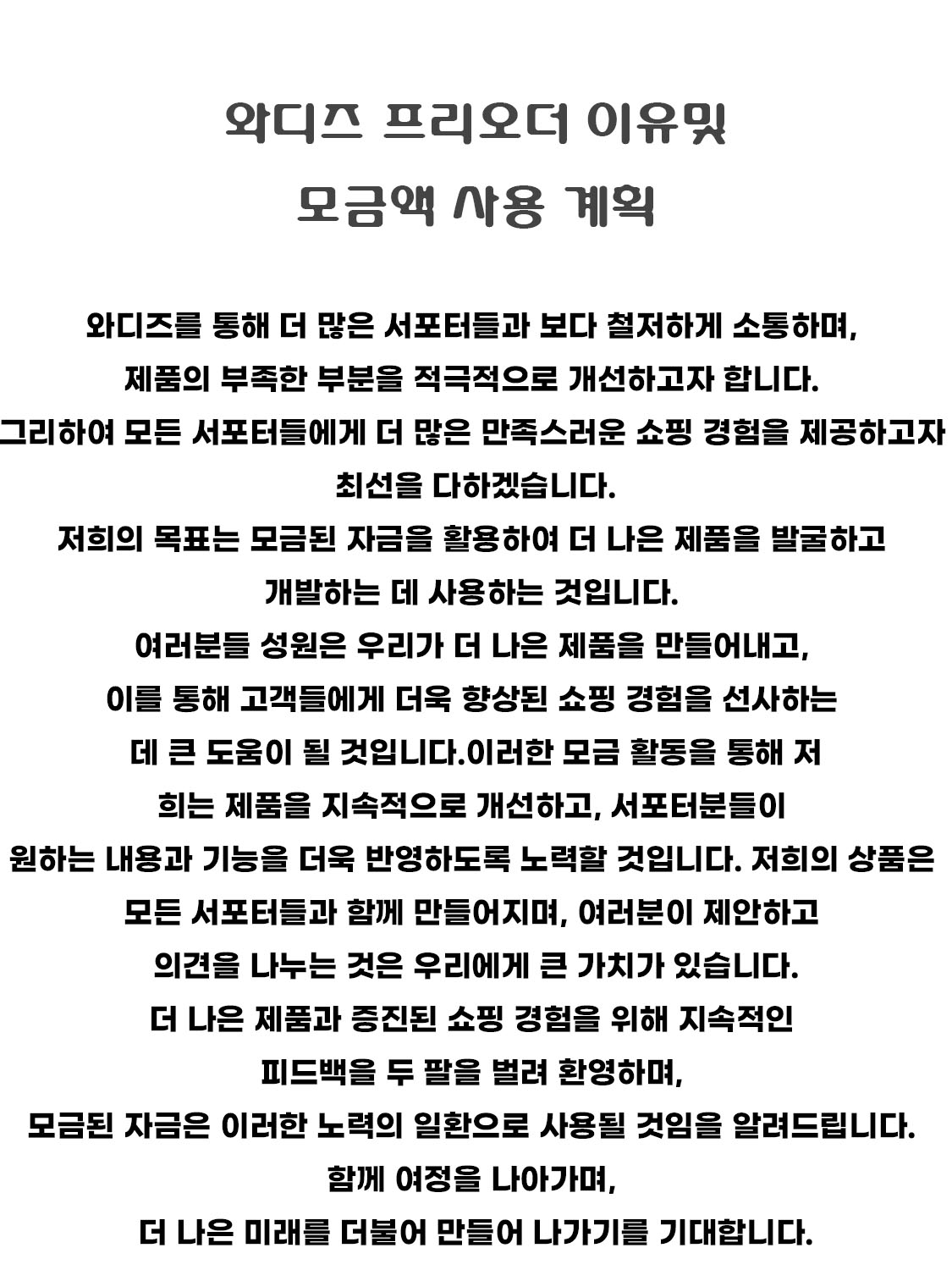 와디즈 프리오더 이유및
모금액 사용 계획

와디즈를 통해 더 많은 서포터들과 보다 철저하게 소통하며,
제품의 부족한 부분을 적극적으로 개선하고자 합니다.
그리하여 모든 서포터들에게 더 많은 만족스러운 쇼핑 경험을 제공하고자
최선을 다하겠습니다.
저희의 목표는 모금된 자금을 활용하여 더 나은 제품을 발굴하고
개발하는 데 사용하는 것입니다.
여러분들 성원은 우리가 더 나은 제품을 만들어내고,
이를 통해 고객들에게 더욱 향상된 쇼핑 경험을 선사하는
데 큰 도움이 될 것입니다.이러한 모금 활동을 통해 저
희는 제품을 지속적으로 개선하고, 서포터분들이
원하는 내용과 기능을 더욱 반영하도록 노력할 것입니다. 저희의 상품은
모든 서포터들과 함께 만들어지며, 여러분이 제안하고
의견을 나누는 것은 우리에게 큰 가치가 있습니다.
더 나은 제품과 증진된 쇼핑 경험을 위해 지속적인
피드백을 두 팔을 벌려 환영하며,
모금된 자금은 이러한 노력의 일환으로 사용될 것임을 알려드립니다.
함께 여정을 나아가며,
더 나은 미래를 더불어 만들어 나가기를 기대합니다.